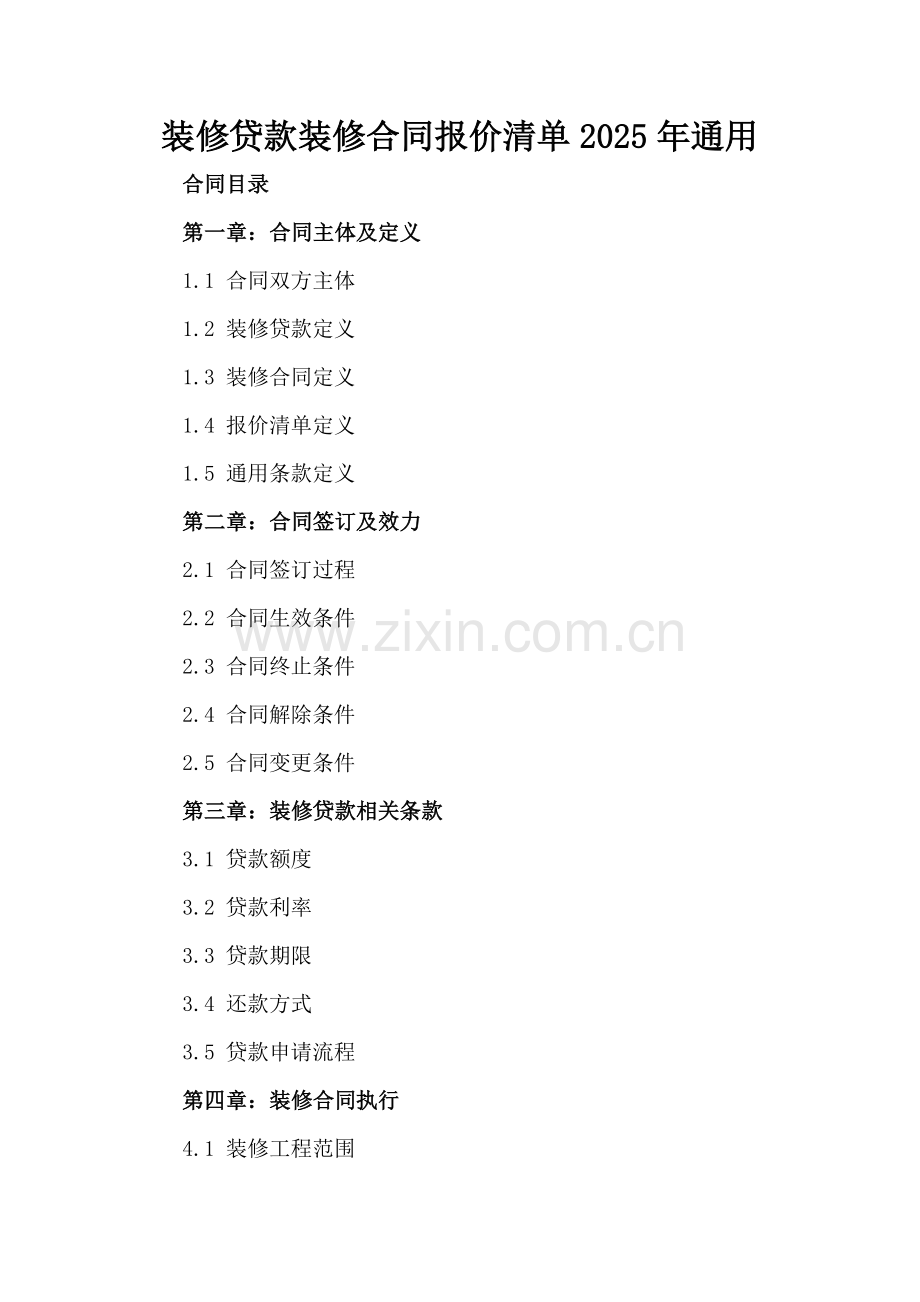 装修贷款装修合同报价清单2025年通用

合同目录

第一章：合同主体及定义

1.1 合同双方主体

1.2 装修贷款定义

1.3 装修合同定义

1.4 报价清单定义

1.5 通用条款定义

第二章：合同签订及效力

2.1 合同签订过程

2.2 合同生效条件

2.3 合同终止条件

2.4 合同解除条件

2.5 合同变更条件

第三章：装修贷款相关条款

3.1 贷款额度

3.2 贷款利率

3.3 贷款期限

3.4 还款方式

3.5 贷款申请流程

第四章：装修合同执行

4.1 装修工程范围

www.zixin.com.cn